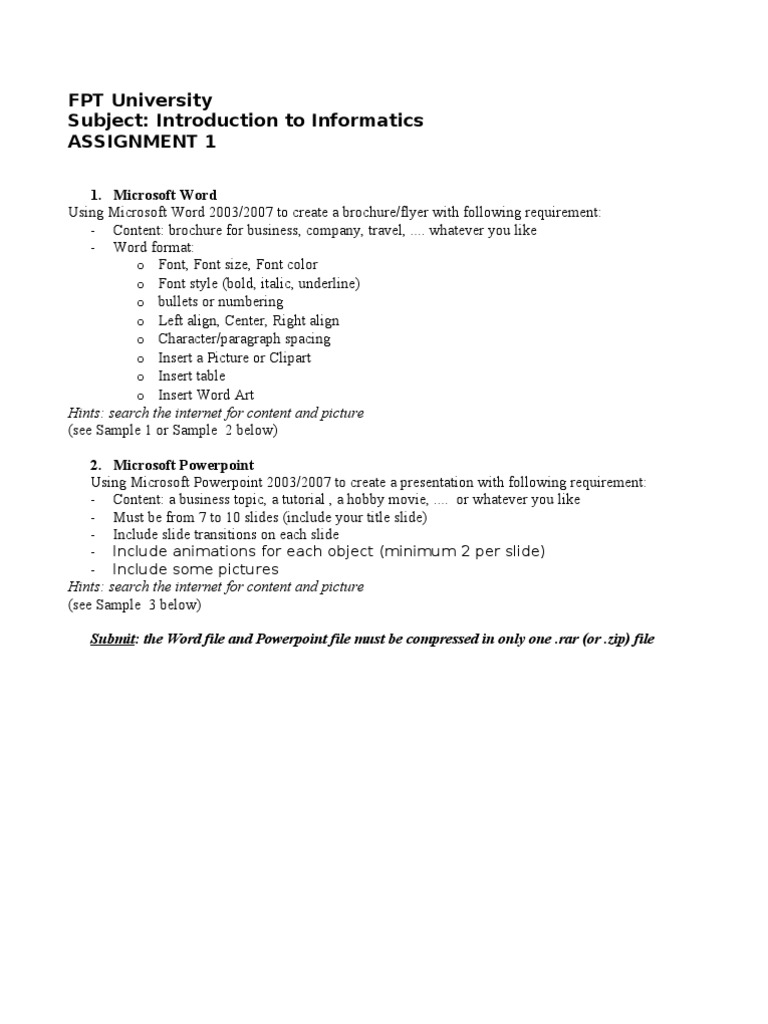 FPT University
Subject: Introduction to Informatics
ASSIGNMENT 1

1. Microsoft Word
Using Microsoft Word 2003/2007 to create a brochure/flyer with following requirement:
- Content: brochure for business, company, travel, .... whatever you like
- Word format:
o Font, Font size, Font color
o Font style (bold, italic, underline)
o bullets or numbering
o Left align, Center, Right align
o Character/paragraph spacing
o Insert a Picture or Clipart
o Insert table
o Insert Word Art
Hints: search the internet for content and picture
(see Sample 1 or Sample 2 below)

2. Microsoft Powerpoint
Using Microsoft Powerpoint 2003/2007 to create a presentation with following requirement:
- Content: a business topic, a tutorial , a hobby movie, .... or whatever you like
- Must be from 7 to 10 slides (include your title slide)
- Include slide transitions on each slide
- Include animations for each object (minimum 2 per slide)
- Include some pictures
Hints: search the internet for content and picture
(see Sample 3 below)

Submit: the Word file and Powerpoint file must be compressed in only one .rar (or .zip) file